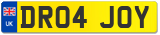 UK
DR04 JOY